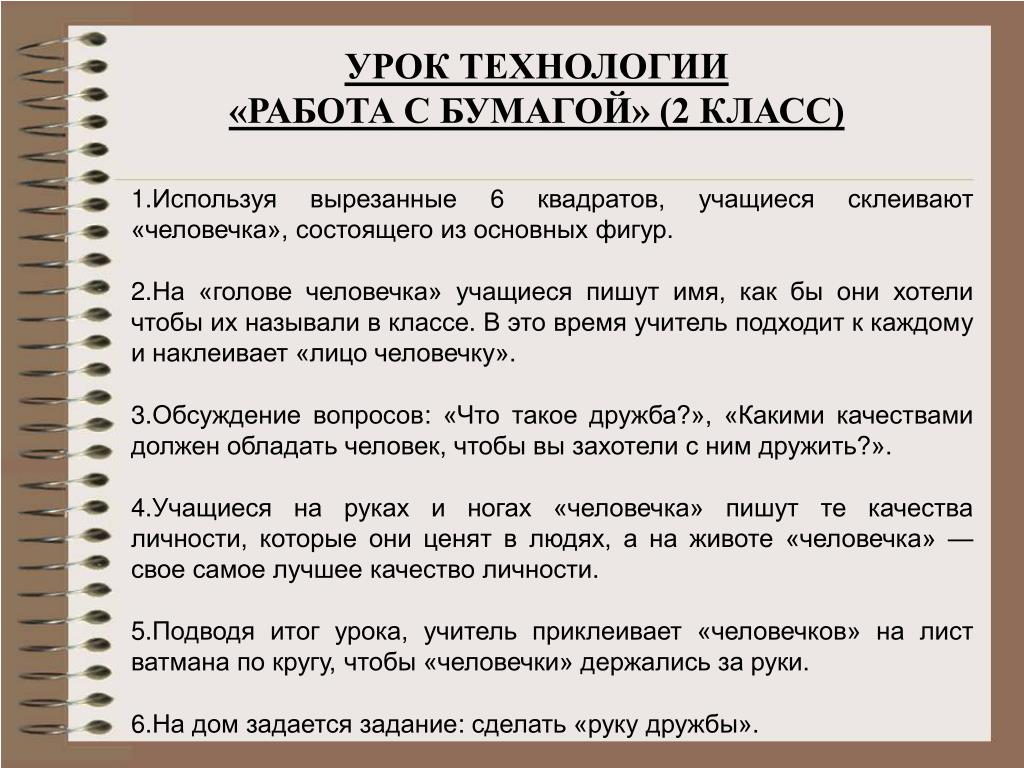 УРОК ТЕХНОЛОГИИ
«РАБОТА С БУМАГОЙ» (2 КЛАСС)

1.Используя вырезанные 6 квадратов, учащиеся склеивают «человечка», состоящего из основных фигур.

2.На «голове человечка» учащиеся пишут имя, как бы они хотели чтобы их называли в классе. В это время учитель подходит к каждому и наклеивает «лицо человечку».

3.Обсуждение вопросов: «Что такое дружба?», «Какими качествами должен обладать человек, чтобы вы захотели с ним дружить?».

4.Учащиеся на руках и ногах «человечка» пишут те качества личности, которые они ценят в людях, а на животе «человечка» — свое самое лучшее качество личности.

5.Подводя итог урока, учитель приклеивает «человечков» на лист ватмана по кругу, чтобы «человечки» держались за руки.

6.На дом задается задание: сделать «руку дружбы».